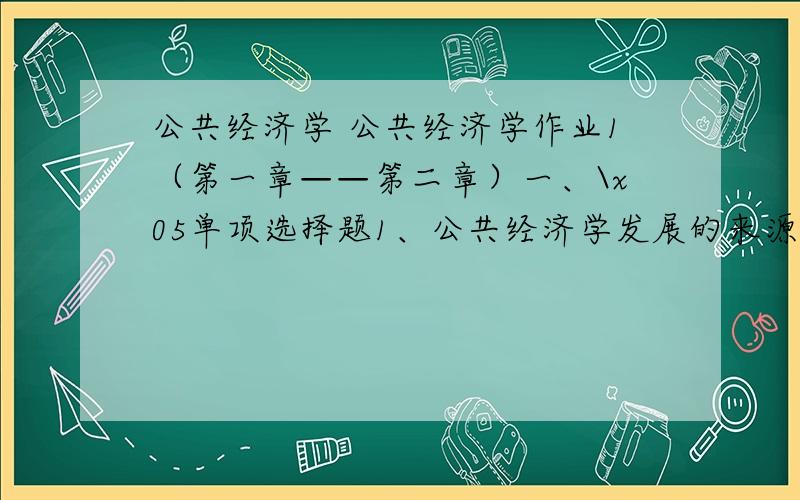 公共经济学 公共经济学作业1（第一章——第二章）一、\x05单项选择题1、公共经济学发展的来源